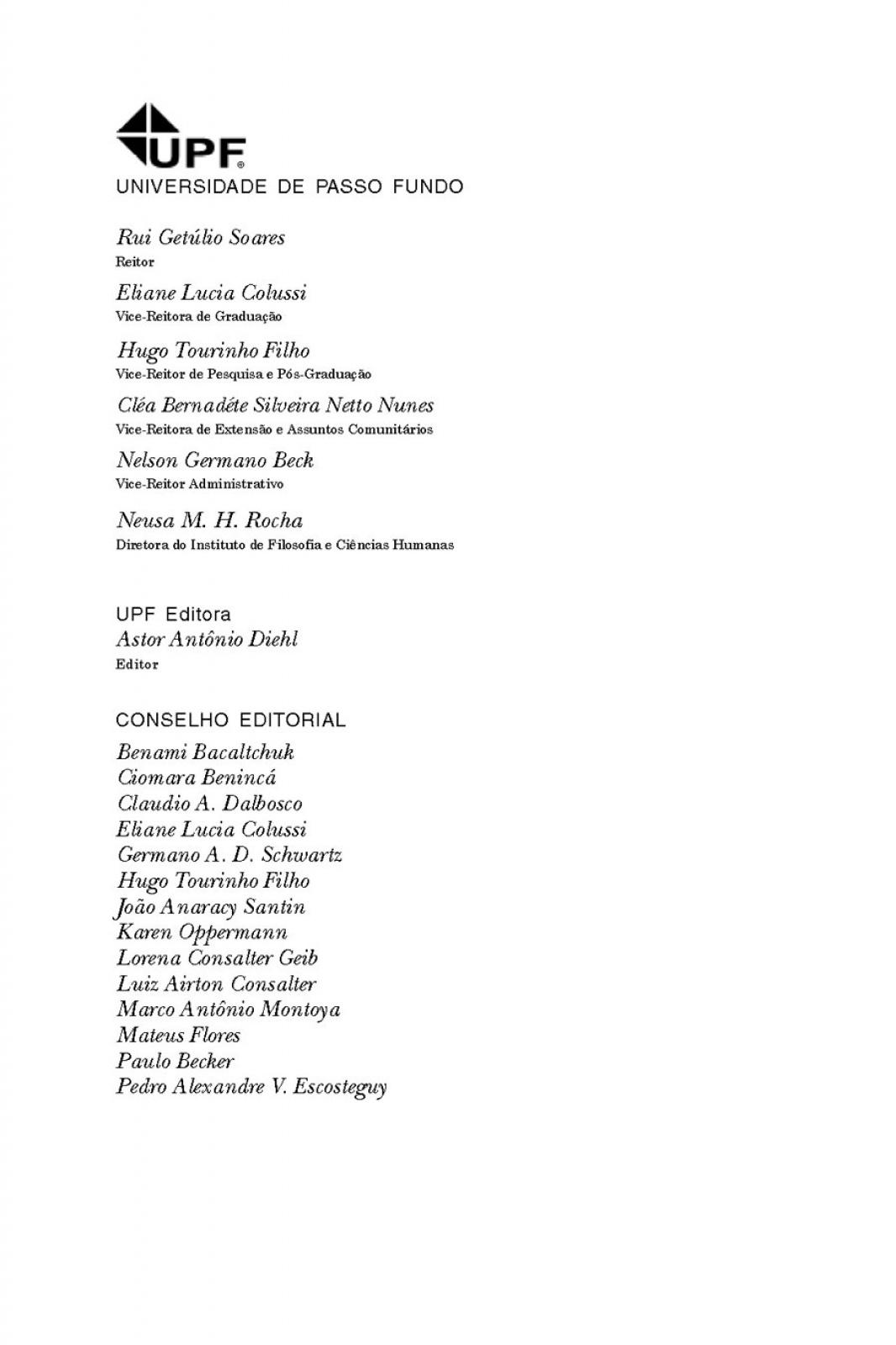 UPF®
UNIVERSIDADE DE PASSO FUNDO

Rui Getúlio Soares
Reitor

Eliane Lucia Colussi
Vice-Reitora de Graduação

Hugo Tourinho Filho
Vice-Reitor de Pesquisa e Pós-Graduação

Cléa Bernadéte Silveira Netto Nunes
Vice-Reitora de Extensão e Assuntos Comunitários

Nelson Germano Beck
Vice-Reitor Administrativo

Neusa M. H. Rocha
Diretora do Instituto de Filosofia e Ciências Humanas

UPF Editora
Astor Antônio Diehl
Editor

CONSELHO EDITORIAL
Benami Bacaltchuk
Ciomara Benincá
Claudio A. Dalbosco
Eliane Lucia Colussi
Germano A. D. Schwartz
Hugo Tourinho Filho
João Anaracy Santin
Karen Oppermann
Lorena Consalter Geib
Luiz Airton Consalter
Marco Antônio Montoya
Mateus Flores
Paulo Becker
Pedro Alexandre V. Escosteguy